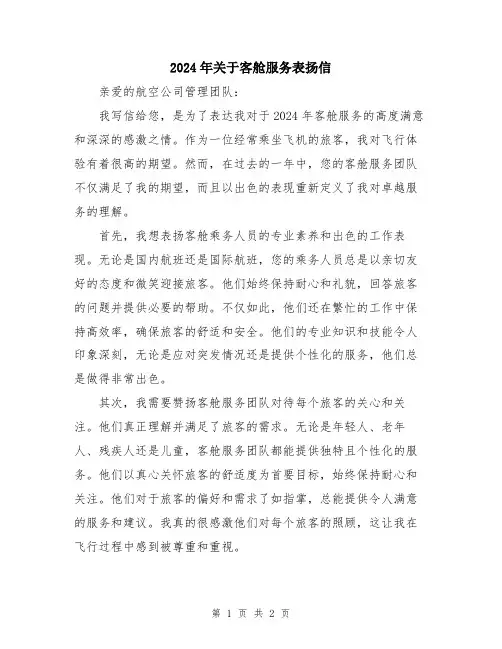 2024年关于客舱服务表扬信

亲爱的航空公司管理团队：

我写信给您，是为了表达我对于2024年客舱服务的高度满意和深深的感激之情。作为一位经常乘坐飞机的旅客，我对飞行体验有着很高的期望。然而，在过去的一年中，您的客舱服务团队不仅满足了我的期望，而且以出色的表现重新定义了我对卓越服务的理解。

首先，我想表扬客舱乘务人员的专业素养和出色的工作表现。无论是国内航班还是国际航班，您的乘务人员总是以亲切友好的态度和微笑迎接旅客。他们始终保持耐心和礼貌，回答旅客的问题并提供必要的帮助。不仅如此，他们还在繁忙的工作中保持高效率，确保旅客的舒适和安全。他们的专业知识和技能令人印象深刻，无论是应对突发情况还是提供个性化的服务，他们总是做得非常出色。

其次，我需要赞扬客舱服务团队对待每个旅客的关心和关注。他们真正理解并满足了旅客的需求。无论是年轻人、老年人、残疾人还是儿童，客舱服务团队都能提供独特且个性化的服务。他们以真心关怀旅客的舒适度为首要目标，始终保持耐心和关注。他们对于旅客的偏好和需求了如指掌，总能提供令人满意的服务和建议。我真的很感激他们对每个旅客的照顾，这让我在飞行过程中感到被尊重和重视。

第 1 页 共 2 页